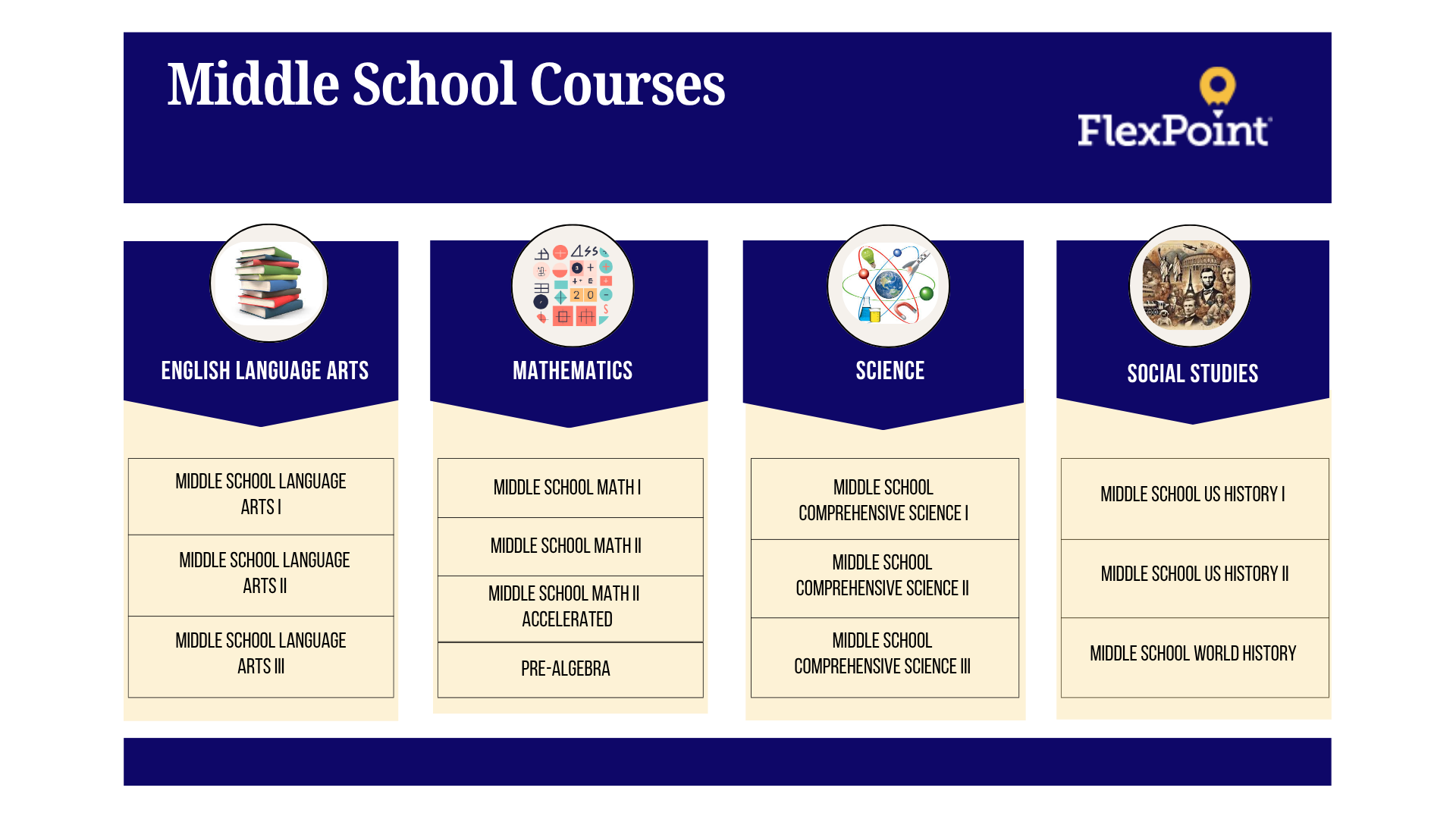 Middle School Courses

FlexPoint

ENGLISH LANGUAGE ARTS

MIDDLE SCHOOL LANGUAGE ARTS I

MIDDLE SCHOOL LANGUAGE ARTS II

MIDDLE SCHOOL LANGUAGE ARTS III

MATHEMATICS

MIDDLE SCHOOL MATH I

MIDDLE SCHOOL MATH II

MIDDLE SCHOOL MATH II ACCELERATED

PRE-ALGEBRA

SCIENCE

MIDDLE SCHOOL COMPREHENSIVE SCIENCE I

MIDDLE SCHOOL COMPREHENSIVE SCIENCE II

MIDDLE SCHOOL COMPREHENSIVE SCIENCE III

SOCIAL STUDIES

MIDDLE SCHOOL US HISTORY I

MIDDLE SCHOOL US HISTORY II

MIDDLE SCHOOL WORLD HISTORY